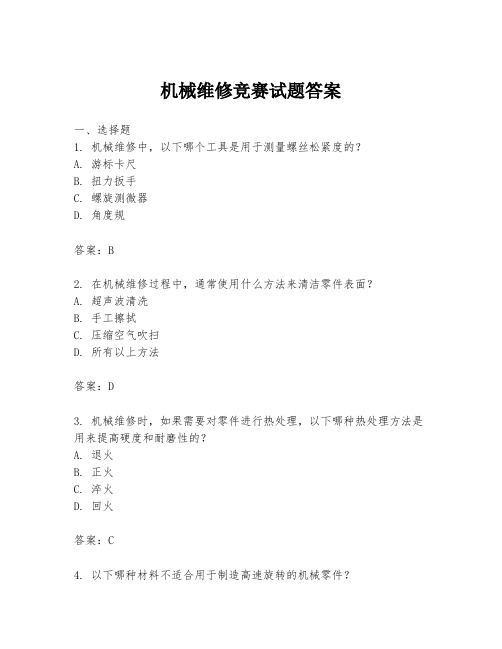 机械维修竞赛试题答案

一、选择题
1. 机械维修中，以下哪个工具是用于测量螺丝松紧度的？
A. 游标卡尺
B. 扭力扳手
C. 螺旋测微器
D. 角度规

答案：B

2. 在机械维修过程中，通常使用什么方法来清洁零件表面？
A. 超声波清洗
B. 手工擦拭
C. 压缩空气吹扫
D. 所有以上方法

答案：D

3. 机械维修时，如果需要对零件进行热处理，以下哪种热处理方法是用来提高硬度和耐磨性的？
A. 退火
B. 正火
C. 淬火
D. 回火

答案：C

4. 以下哪种材料不适合用于制造高速旋转的机械零件？